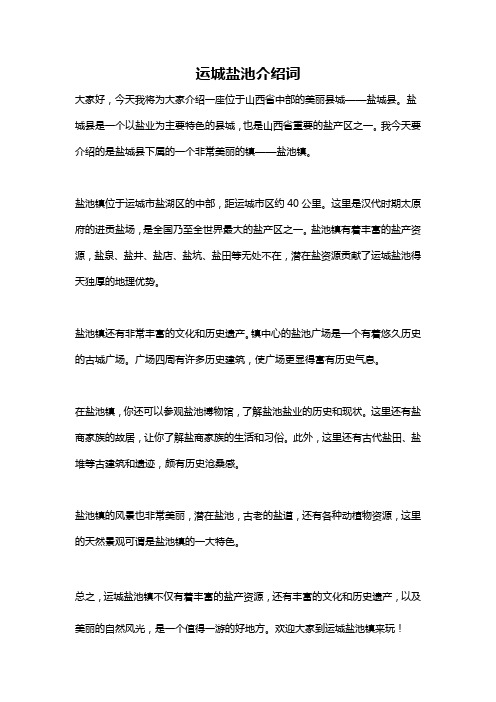 运城盐池介绍词

大家好，今天我将为大家介绍一座位于山西省中部的美丽县城——盐城县。盐城县是一个以盐业为主要特色的县城，也是山西省重要的盐产区之一。我今天要介绍的是盐城县下属的一个非常美丽的镇——盐池镇。

盐池镇位于运城市盐湖区的中部，距运城市区约 40 公里。这里是汉代时期太原府的进贡盐场，是全国乃至全世界最大的盐产区之一。盐池镇有着丰富的盐产资源，盐泉、盐井、盐店、盐坑、盐田等无处不在，潜在盐资源贡献了运城盐池得天独厚的地理优势。

盐池镇还有非常丰富的文化和历史遗产。镇中心的盐池广场是一个有着悠久历史的古城广场。广场四周有许多历史建筑，使广场更显得富有历史气息。

在盐池镇，你还可以参观盐池博物馆，了解盐池盐业的历史和现状。这里还有盐商家族的故居，让你了解盐商家族的生活和习俗。此外，这里还有古代盐田、盐堆等古建筑和遗迹，颇有历史沧桑感。

盐池镇的风景也非常美丽，潜在盐池，古老的盐道，还有各种动植物资源，这里的天然景观可谓是盐池镇的一大特色。

总之，运城盐池镇不仅有着丰富的盐产资源，还有丰富的文化和历史遗产，以及美丽的自然风光，是一个值得一游的好地方。欢迎大家到运城盐池镇来玩！